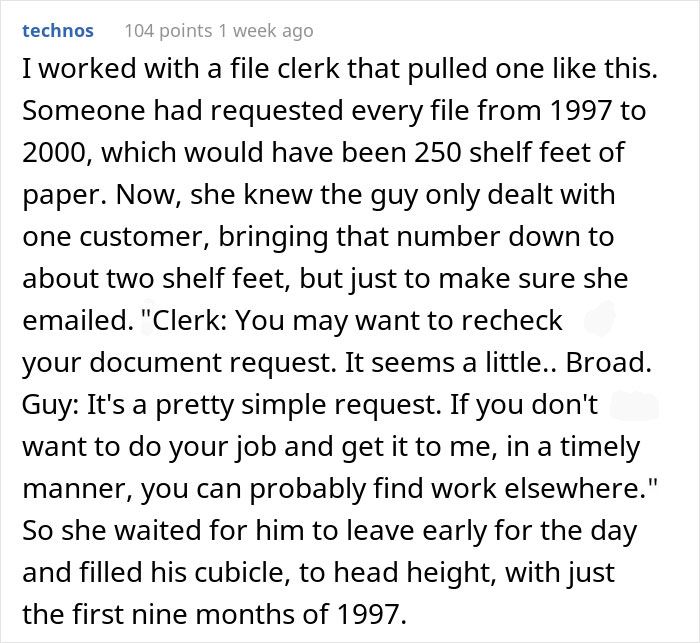 technos 104 points 1 week ago

I worked with a file clerk that pulled one like this. Someone had requested every file from 1997 to 2000, which would have been 250 shelf feet of paper. Now, she knew the guy only dealt with one customer, bringing that number down to about two shelf feet, but just to make sure she emailed. "Clerk: You may want to recheck your document request. It seems a little.. Broad. Guy: It's a pretty simple request. If you don't want to do your job and get it to me, in a timely manner, you can probably find work elsewhere." So she waited for him to leave early for the day and filled his cubicle, to head height, with just the first nine months of 1997.